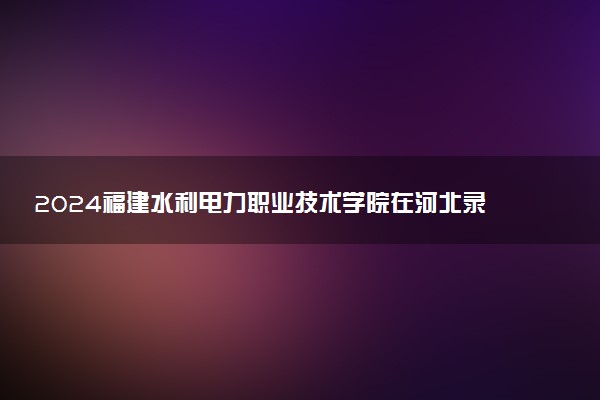 2024福建水利电力职业技术学院在河北录